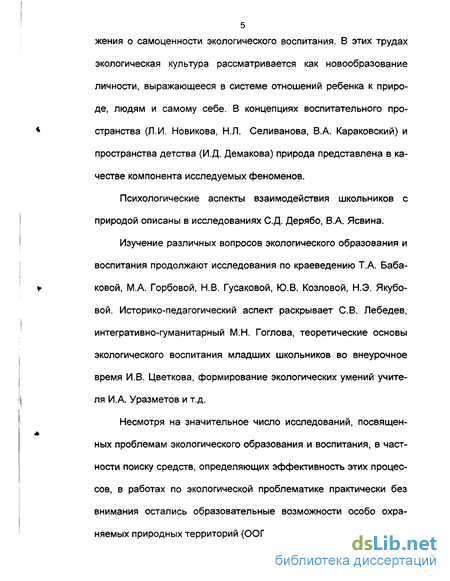 5

жения о самоценности экологического воспитания. В этих трудах экологическая культура рассматривается как новообразование личности, выражающееся в системе отношений ребенка к природе, людям и самому себе. В концепциях воспитательного пространства (Л.И. Новикова, Н.Л. Селиванова, В.А. Караковский) и пространства детства (И.Д. Демакова) природа представлена в качестве компонента исследуемых феноменов.

Психологические аспекты взаимодействия школьников с природой описаны в исследованиях С.Д. Дерябо, В.А. Ясвина.

Изучение различных вопросов экологического образования и воспитания продолжают исследования по краеведению Т.А. Бабаковой, М.А. Горбовой, Н.В. Гусаковой, Ю.В. Козловой, Н.Э. Якубовой. Историко-педагогический аспект раскрывает С.В. Лебедев, интегративно-гуманитарный М.Н. Гоглова, теоретические основы экологического воспитания младших школьников во внеурочное время И.В. Цветкова, формирование экологических умений учителя И.А. Уразметов и т.д.

Несмотря на значительное число исследований, посвященных проблемам экологического образования и воспитания, в частности поиску средств, определяющих эффективность этих процессов, в работах по экологической проблематике практически без внимания остались образовательные возможности особо охраняемых природных территорий (ООГ

dsLib.net
библиотека диссертаций